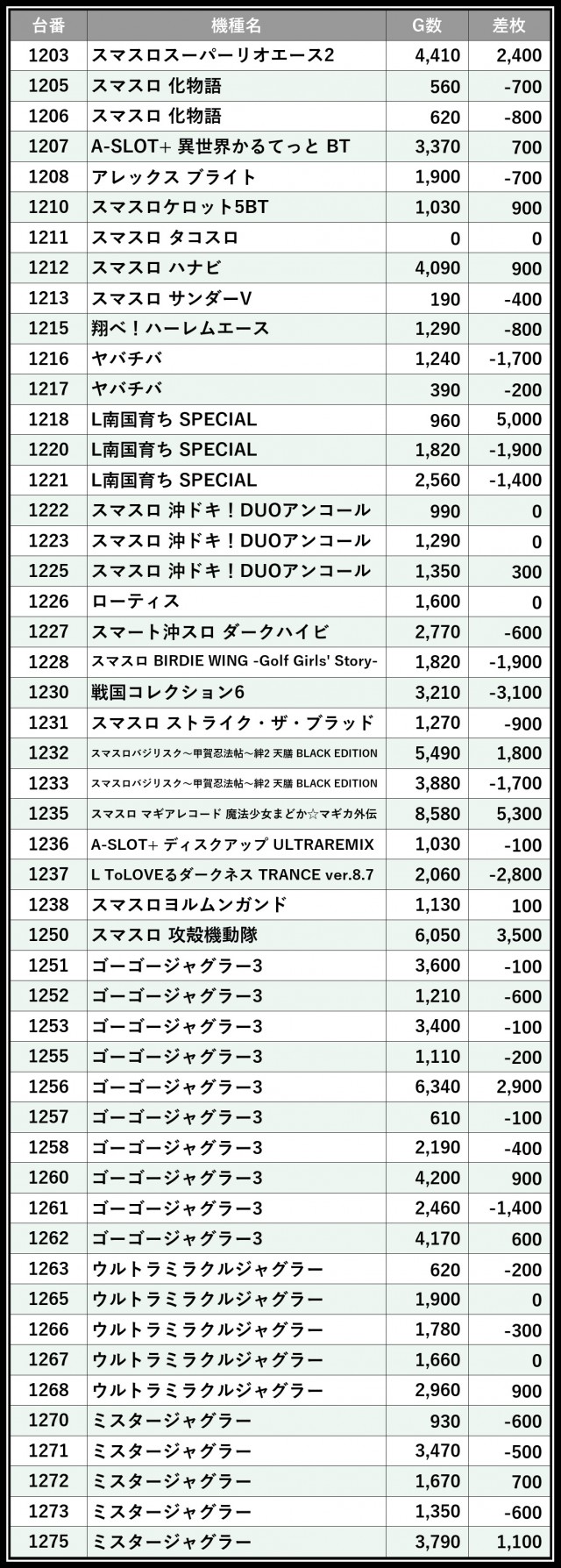 | 台番 | 機種名 | G数 | 差枚 |
|---|---|---|---|
| 1203 | スマスロスーパーリオエース2 | 4,410 | 2,400 |
| 1205 | スマスロ 化物語 | 560 | -700 |
| 1206 | スマスロ 化物語 | 620 | -800 |
| 1207 | A-SLOT+ 異世界かるてっと BT | 3,370 | 700 |
| 1208 | アレックス ブライト | 1,900 | -700 |
| 1210 | スマスロケロット5BT | 1,030 | 900 |
| 1211 | スマスロ タコスロ | 0 | 0 |
| 1212 | スマスロ ハナビ | 4,090 | 900 |
| 1213 | スマスロ サンダーV | 190 | -400 |
| 1215 | 翔べ！ハーレムエース | 1,290 | -800 |
| 1216 | ヤバチバ | 1,240 | -1,700 |
| 1217 | ヤバチバ | 390 | -200 |
| 1218 | L南国育ち SPECIAL | 960 | 5,000 |
| 1220 | L南国育ち SPECIAL | 1,820 | -1,900 |
| 1221 | L南国育ち SPECIAL | 2,560 | -1,400 |
| 1222 | スマスロ 沖ドキ！DUOアンコール | 990 | 0 |
| 1223 | スマスロ 沖ドキ！DUOアンコール | 1,290 | 0 |
| 1225 | スマスロ 沖ドキ！DUOアンコール | 1,350 | 300 |
| 1226 | ローティス | 1,600 | 0 |
| 1227 | スマート沖スロ ダークハイビ | 2,770 | -600 |
| 1228 | スマスロ BIRDIE WING -Golf Girls' Story- | 1,820 | -1,900 |
| 1230 | 戦国コレクション6 | 3,210 | -3,100 |
| 1231 | スマスロ ストライク・ザ・ブラッド | 1,270 | -900 |
| 1232 | スマスロバジリスク～甲賀忍法帖～絆2 天膳 BLACK EDITION | 5,490 | 1,800 |
| 1233 | スマスロバジリスク～甲賀忍法帖～絆2 天膳 BLACK EDITION | 3,880 | -1,700 |
| 1235 | スマスロ マギアレコード 魔法少女まどか☆マギカ外伝 | 8,580 | 5,300 |
| 1236 | A-SLOT+ ディスクアップ ULTRAREMIX | 1,030 | -100 |
| 1237 | L ToLOVEるダークネス TRANCE ver.8.7 | 2,060 | -2,800 |
| 1238 | スマスロヨルムンガンド | 1,130 | 100 |
| 1250 | スマスロ 攻殻機動隊 | 6,050 | 3,500 |
| 1251 | ゴーゴージャグラー3 | 3,600 | -100 |
| 1252 | ゴーゴージャグラー3 | 1,210 | -600 |
| 1253 | ゴーゴージャグラー3 | 3,400 | -100 |
| 1255 | ゴーゴージャグラー3 | 1,110 | -200 |
| 1256 | ゴーゴージャグラー3 | 6,340 | 2,900 |
| 1257 | ゴーゴージャグラー3 | 610 | -100 |
| 1258 | ゴーゴージャグラー3 | 2,190 | -400 |
| 1260 | ゴーゴージャグラー3 | 4,200 | 900 |
| 1261 | ゴーゴージャグラー3 | 2,460 | -1,400 |
| 1262 | ゴーゴージャグラー3 | 4,170 | 600 |
| 1263 | ウルトラミラクルジャグラー | 620 | -200 |
| 1265 | ウルトラミラクルジャグラー | 1,900 | 0 |
| 1266 | ウルトラミラクルジャグラー | 1,780 | -300 |
| 1267 | ウルトラミラクルジャグラー | 1,660 | 0 |
| 1268 | ウルトラミラクルジャグラー | 2,960 | 900 |
| 1270 | ミスタージャグラー | 930 | -600 |
| 1271 | ミスタージャグラー | 3,470 | -500 |
| 1272 | ミスタージャグラー | 1,670 | 700 |
| 1273 | ミスタージャグラー | 1,350 | -600 |
| 1275 | ミスタージャグラー | 3,790 | 1,100 |